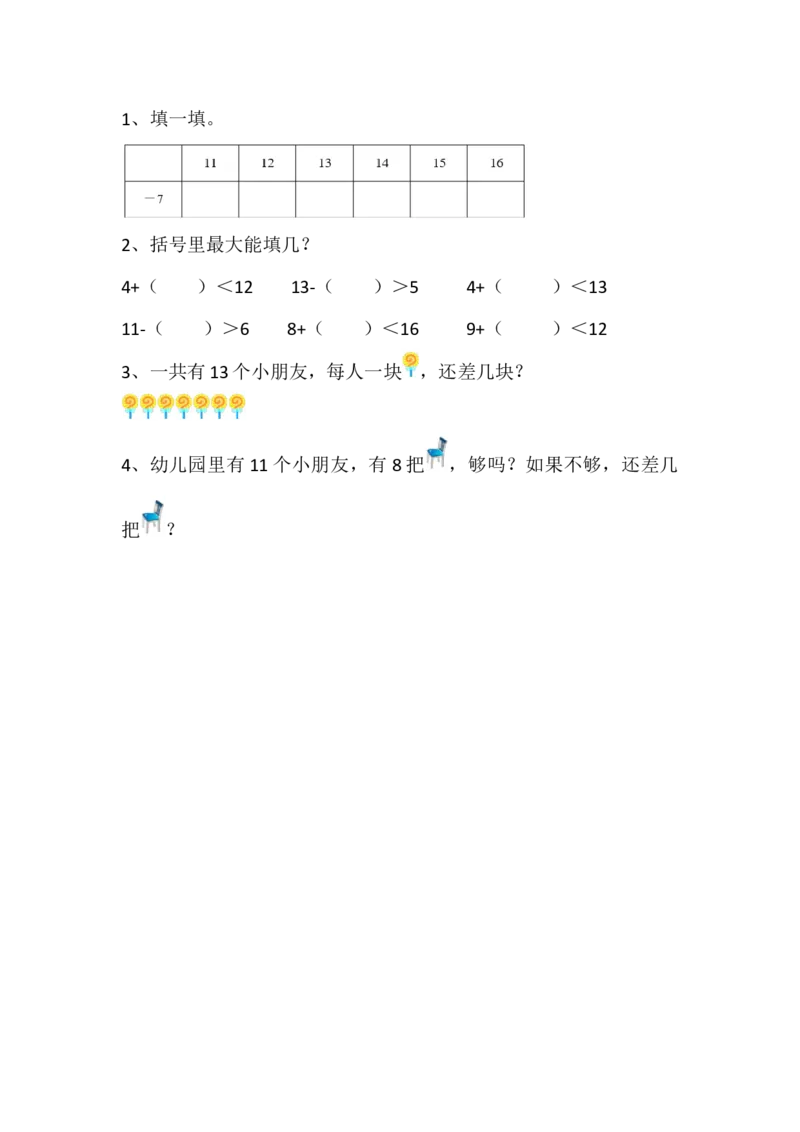 1、填一填。

|  | 11 | 12 | 13 | 14 | 15 | 16 |
|---|---|---|---|---|---|---|
| －7 |  |  |  |  |  |  |

2、括号里最大能填几？

4+（ ）＜12 13-（ ）＞5 4+（ ）＜13

11-（ ）＞6 8+（ ）＜16 9+（ ）＜12

3、一共有13个小朋友，每人一块，还差几块？

4、幼儿园里有11个小朋友，有8把，够吗？如果不够，还差几把？